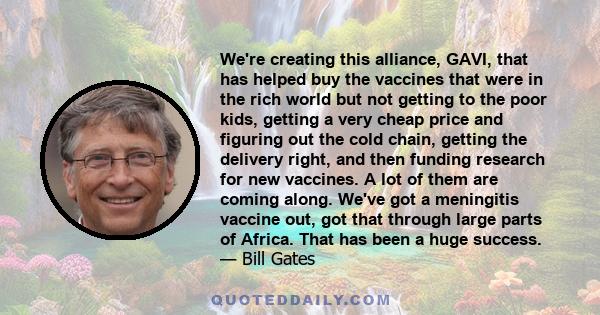 We're creating this alliance, GAVI, that has helped buy the vaccines that were in the rich world but not getting to the poor kids, getting a very cheap price and figuring out the cold chain, getting the delivery right, and then funding research for new vaccines. A lot of them are coming along. We've got a meningitis vaccine out, got that through large parts of Africa. That has been a huge success.
— Bill Gates

QUOTEDDAILY.COM